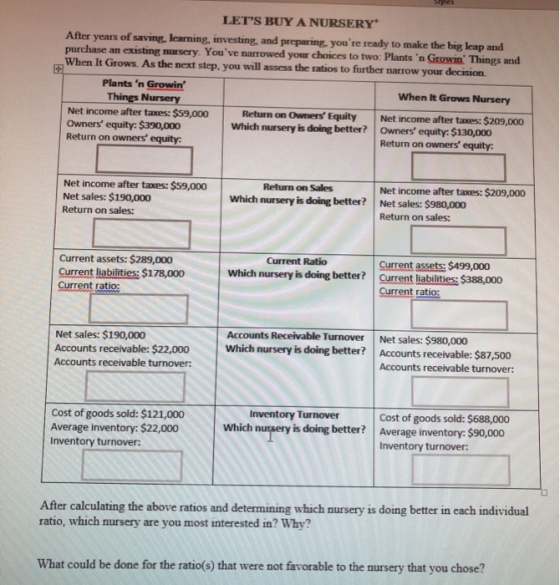 LET'S BUY A NURSERY*

After years of saving, learning, investing, and preparing, you're ready to make the big leap and purchase an existing nursery. You've narrowed your choices to two: Plants 'n Growin' Things and When It Grows. As the next step, you will assess the ratios to further narrow your decision.

| Plants 'n Growin' Things Nursery | | When It Grows Nursery |
|---|---|---|
| Net income after taxes: $59,000 Owners' equity: $390,000 Return on owners' equity: | Return on Owners' Equity Which nursery is doing better? | Net income after taxes: $209,000 Owners' equity: $130,000 Return on owners' equity: |
| Net income after taxes: $59,000 Net sales: $190,000 Return on sales: | Return on Sales Which nursery is doing better? | Net income after taxes: $209,000 Net sales: $980,000 Return on sales: |
| Current assets: $289,000 Current liabilities: $178,000 Current ratio: | Current Ratio Which nursery is doing better? | Current assets: $499,000 Current liabilities: $388,000 Current ratio: |
| Net sales: $190,000 Accounts receivable: $22,000 Accounts receivable turnover: | Accounts Receivable Turnover Which nursery is doing better? | Net sales: $980,000 Accounts receivable: $87,500 Accounts receivable turnover: |
| Cost of goods sold: $121,000 Average inventory: $22,000 Inventory turnover: | Inventory Turnover Which nursery is doing better? | Cost of goods sold: $688,000 Average inventory: $90,000 Inventory turnover: |

After calculating the above ratios and determining which nursery is doing better in each individual ratio, which nursery are you most interested in? Why?

What could be done for the ratio(s) that were not favorable to the nursery that you chose?